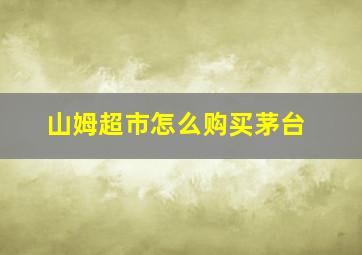 山姆超市怎么购买茅台